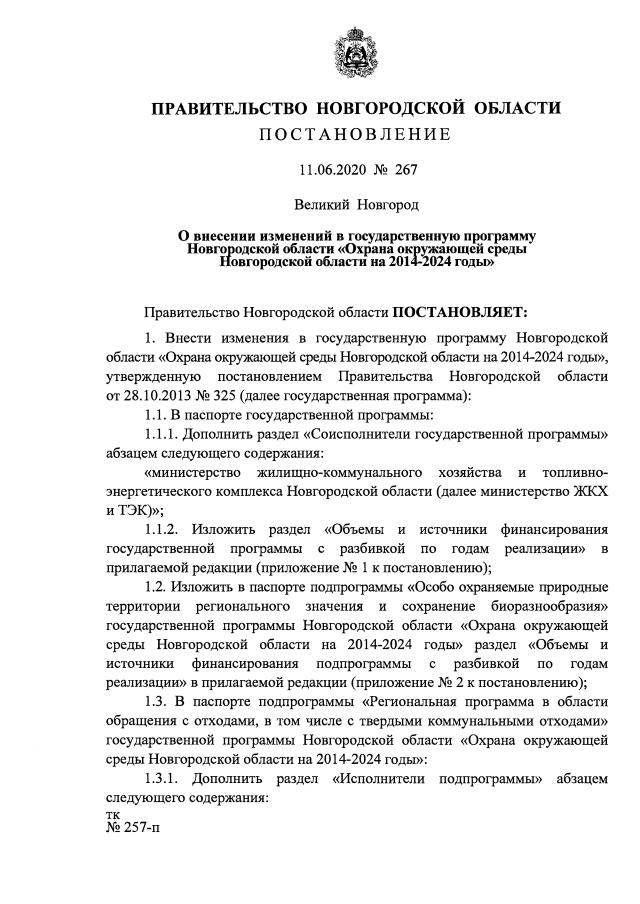 ПРАВИТЕЛЬСТВО НОВГОРОДСКОЙ ОБЛАСТИ
ПОСТАНОВЛЕНИЕ

11.06.2020 № 267

Великий Новгород

О внесении изменений в государственную программу Новгородской области «Охрана окружающей среды Новгородской области на 2014-2024 годы»

Правительство Новгородской области ПОСТАНОВЛЯЕТ:

1. Внести изменения в государственную программу Новгородской области «Охрана окружающей среды Новгородской области на 2014-2024 годы», утвержденную постановлением Правительства Новгородской области от 28.10.2013 № 325 (далее государственная программа):

1.1. В паспорте государственной программы:

1.1.1. Дополнить раздел «Соисполнители государственной программы» абзацем следующего содержания:

«министерство жилищно-коммунального хозяйства и топливно-энергетического комплекса Новгородской области (далее министерство ЖКХ и ТЭК)»;

1.1.2. Изложить раздел «Объемы и источники финансирования государственной программы с разбивкой по годам реализации» в прилагаемой редакции (приложение № 1 к постановлению);

1.2. Изложить в паспорте подпрограммы «Особо охраняемые природные территории регионального значения и сохранение биоразнообразия» государственной программы Новгородской области «Охрана окружающей среды Новгородской области на 2014-2024 годы» раздел «Объемы и источники финансирования подпрограммы с разбивкой по годам реализации» в прилагаемой редакции (приложение № 2 к постановлению);

1.3. В паспорте подпрограммы «Региональная программа в области обращения с отходами, в том числе с твердыми коммунальными отходами» государственной программы Новгородской области «Охрана окружающей среды Новгородской области на 2014-2024 годы»:

1.3.1. Дополнить раздел «Исполнители подпрограммы» абзацем следующего содержания:

тк
№ 257-п